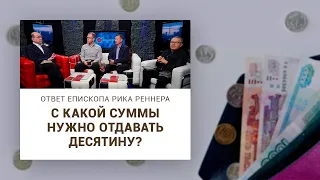 ОТВЕТ ЕПИСКОПА РИКА РЕННЕРА

С КАКОЙ СУММЫ НУЖНО ОТДАВАТЬ ДЕСЯТИНУ?